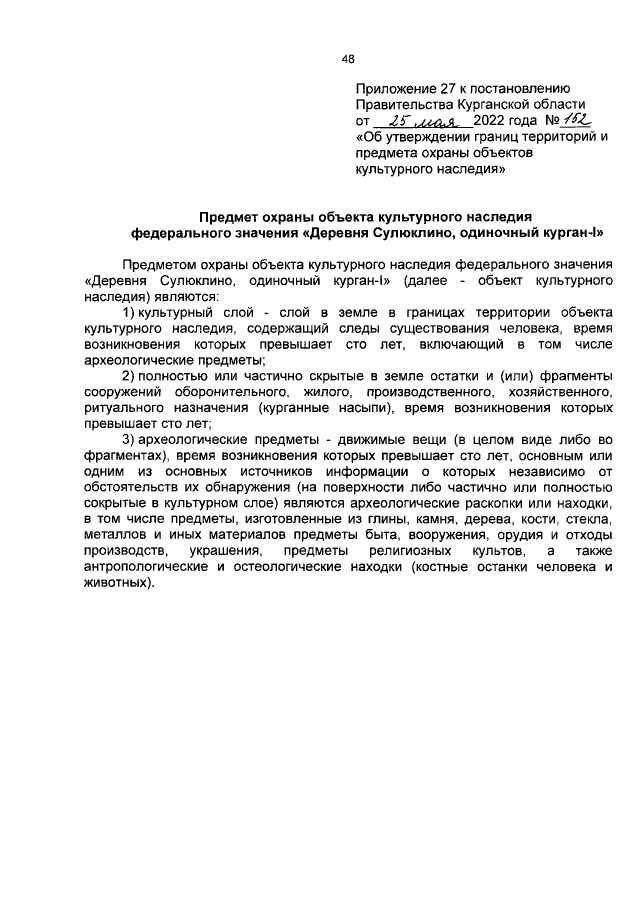 48

Приложение 27 к постановлению Правительства Курганской области от 25 мая 2022 года № 152 «Об утверждении границ территорий и предмета охраны объектов культурного наследия»

Предмет охраны объекта культурного наследия федерального значения «Деревня Сулюклино, одиночный курган-I»

Предметом охраны объекта культурного наследия федерального значения «Деревня Сулюклино, одиночный курган-I» (далее - объект культурного наследия) являются:

1) культурный слой - слой в земле в границах территории объекта культурного наследия, содержащий следы существования человека, время возникновения которых превышает сто лет, включающий в том числе археологические предметы;

2) полностью или частично скрытые в земле остатки и (или) фрагменты сооружений оборонительного, жилого, производственного, хозяйственного, ритуального назначения (курганные насыпи), время возникновения которых превышает сто лет;

3) археологические предметы - движимые вещи (в целом виде либо во фрагментах), время возникновения которых превышает сто лет, основным или одним из основных источников информации о которых независимо от обстоятельств их обнаружения (на поверхности либо частично или полностью сокрытые в культурном слое) являются археологические раскопки или находки, в том числе предметы, изготовленные из глины, камня, дерева, кости, стекла, металлов и иных материалов предметы быта, вооружения, орудия и отходы производств, украшения, предметы религиозных культов, а также антропологические и остеологические находки (костные останки человека и животных).